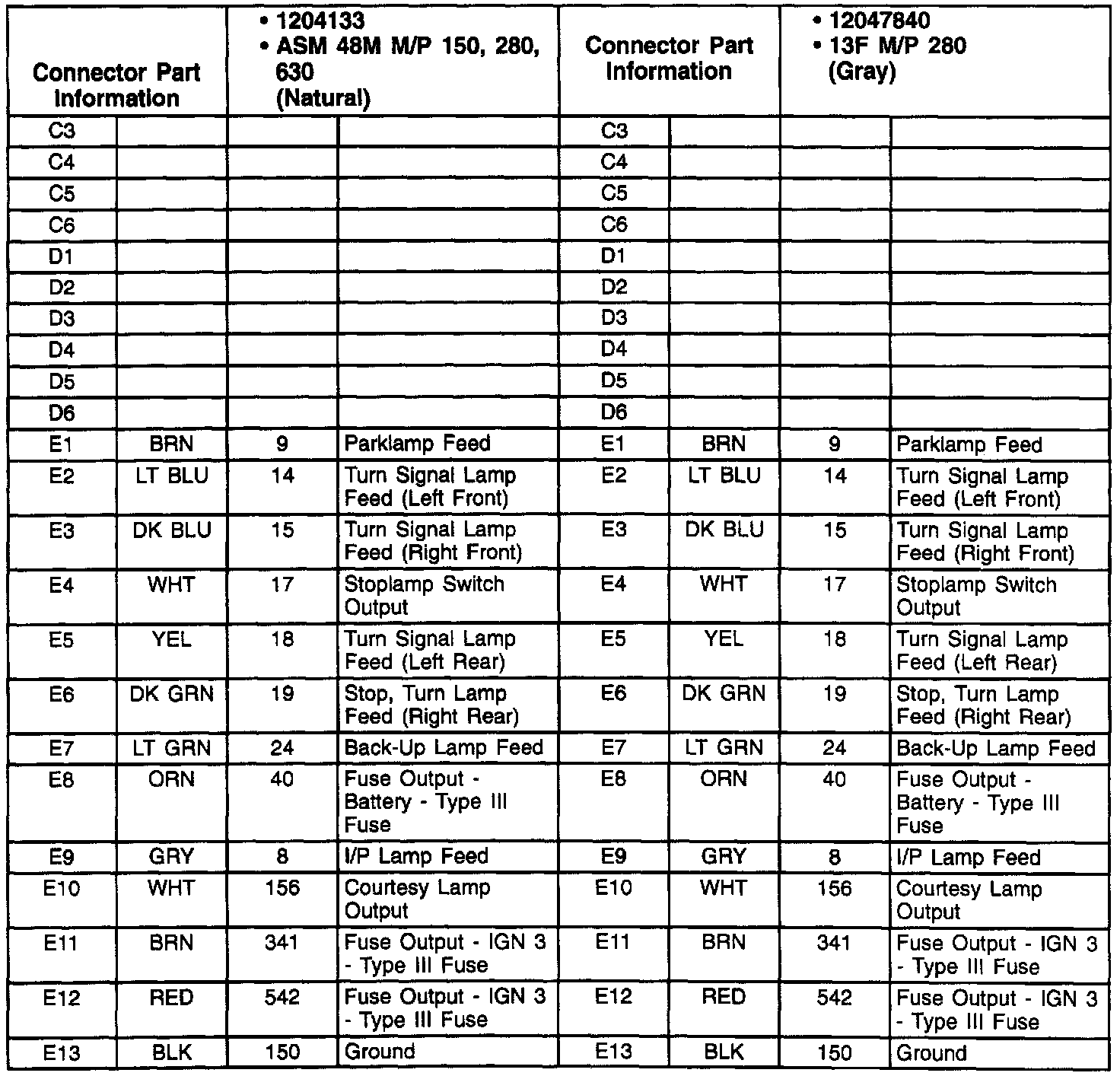 | Connector Part Information | | • 1204133 • ASM 48M M/P 150, 280, 630 (Natural) | | Connector Part Information | | • 12047840 • 13F M/P 280 (Gray) | |
|---|---|---|---|---|---|---|---|
| C3 | | | | C3 | | | |
| C4 | | | | C4 | | | |
| C5 | | | | C5 | | | |
| C6 | | | | C6 | | | |
| D1 | | | | D1 | | | |
| D2 | | | | D2 | | | |
| D3 | | | | D3 | | | |
| D4 | | | | D4 | | | |
| D5 | | | | D5 | | | |
| D6 | | | | D6 | | | |
| E1 | BRN | 9 | Parklamp Feed | E1 | BRN | 9 | Parklamp Feed |
| E2 | LT BLU | 14 | Turn Signal Lamp Feed (Left Front) | E2 | LT BLU | 14 | Turn Signal Lamp Feed (Left Front) |
| E3 | DK BLU | 15 | Turn Signal Lamp Feed (Right Front) | E3 | DK BLU | 15 | Turn Signal Lamp Feed (Right Front) |
| E4 | WHT | 17 | Stoplamp Switch Output | E4 | WHT | 17 | Stoplamp Switch Output |
| E5 | YEL | 18 | Turn Signal Lamp Feed (Left Rear) | E5 | YEL | 18 | Turn Signal Lamp Feed (Left Rear) |
| E6 | DK GRN | 19 | Stop, Turn Lamp Feed (Right Rear) | E6 | DK GRN | 19 | Stop, Turn Lamp Feed (Right Rear) |
| E7 | LT GRN | 24 | Back-Up Lamp Feed | E7 | LT GRN | 24 | Back-Up Lamp Feed |
| E8 | ORN | 40 | Fuse Output - Battery - Type III Fuse | E8 | ORN | 40 | Fuse Output - Battery - Type III Fuse |
| E9 | GRY | 8 | I/P Lamp Feed | E9 | GRY | 8 | I/P Lamp Feed |
| E10 | WHT | 156 | Courtesy Lamp Output | E10 | WHT | 156 | Courtesy Lamp Output |
| E11 | BRN | 341 | Fuse Output - IGN 3 - Type III Fuse | E11 | BRN | 341 | Fuse Output - IGN 3 - Type III Fuse |
| E12 | RED | 542 | Fuse Output - IGN 3 - Type III Fuse | E12 | RED | 542 | Fuse Output - IGN 3 - Type III Fuse |
| E13 | BLK | 150 | Ground | E13 | BLK | 150 | Ground |